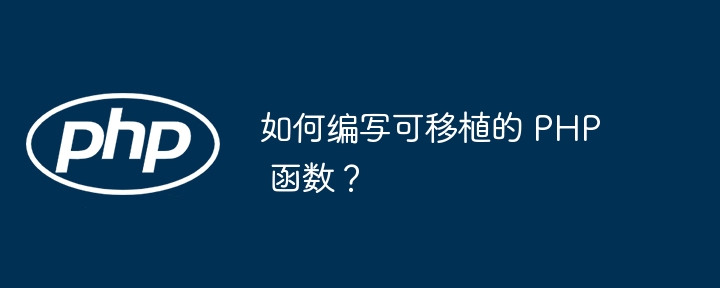 php

如何编写可移植的 PHP 函数？